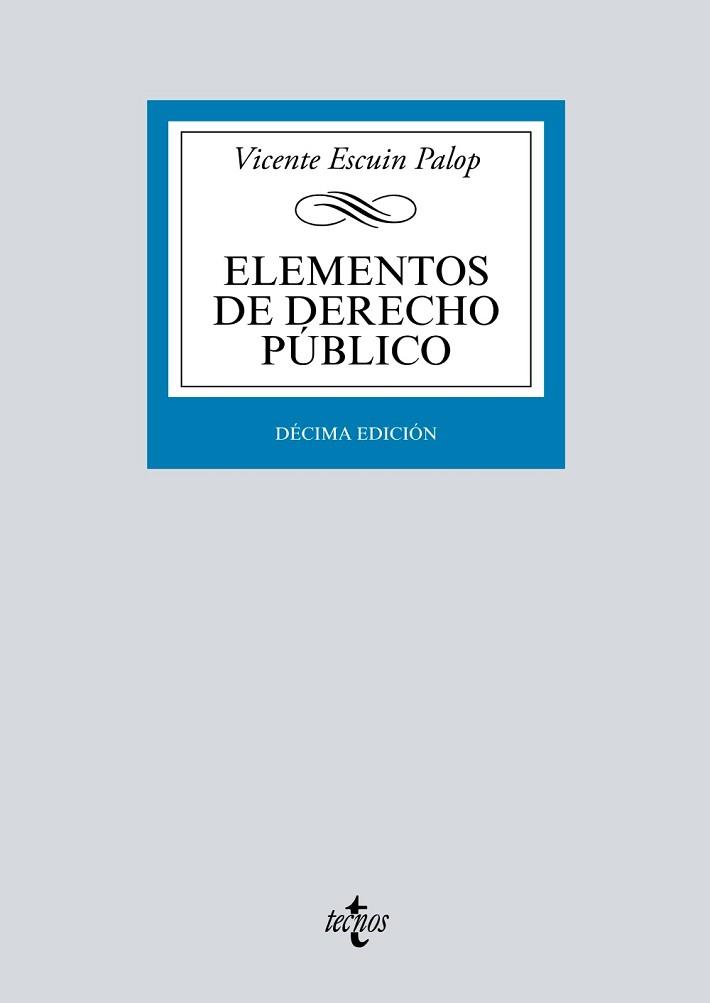 Vicente Escuin Palop

ELEMENTOS DE DERECHO PÚBLICO

DÉCIMA EDICIÓN

tecnos